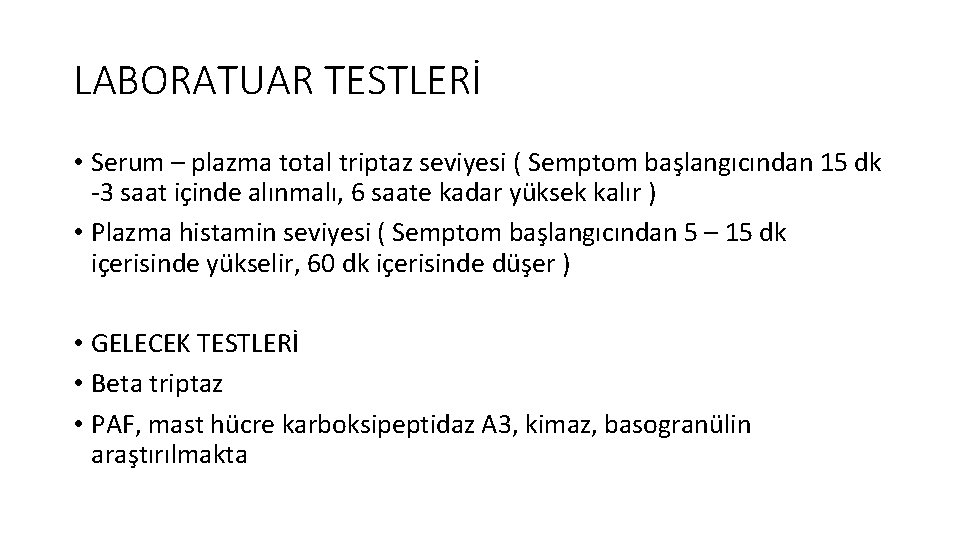 LABORATUAR TESTLERİ

• Serum – plazma total triptaz seviyesi ( Semptom başlangıcından 15 dk -3 saat içinde alınmalı, 6 saate kadar yüksek kalır )
• Plazma histamin seviyesi ( Semptom başlangıcından 5 – 15 dk içerisinde yükselir, 60 dk içerisinde düşer )

• GELECEK TESTLERİ
• Beta triptaz
• PAF, mast hücre karboksipeptidaz A3, kimaz, basogranülin araştırılmakta